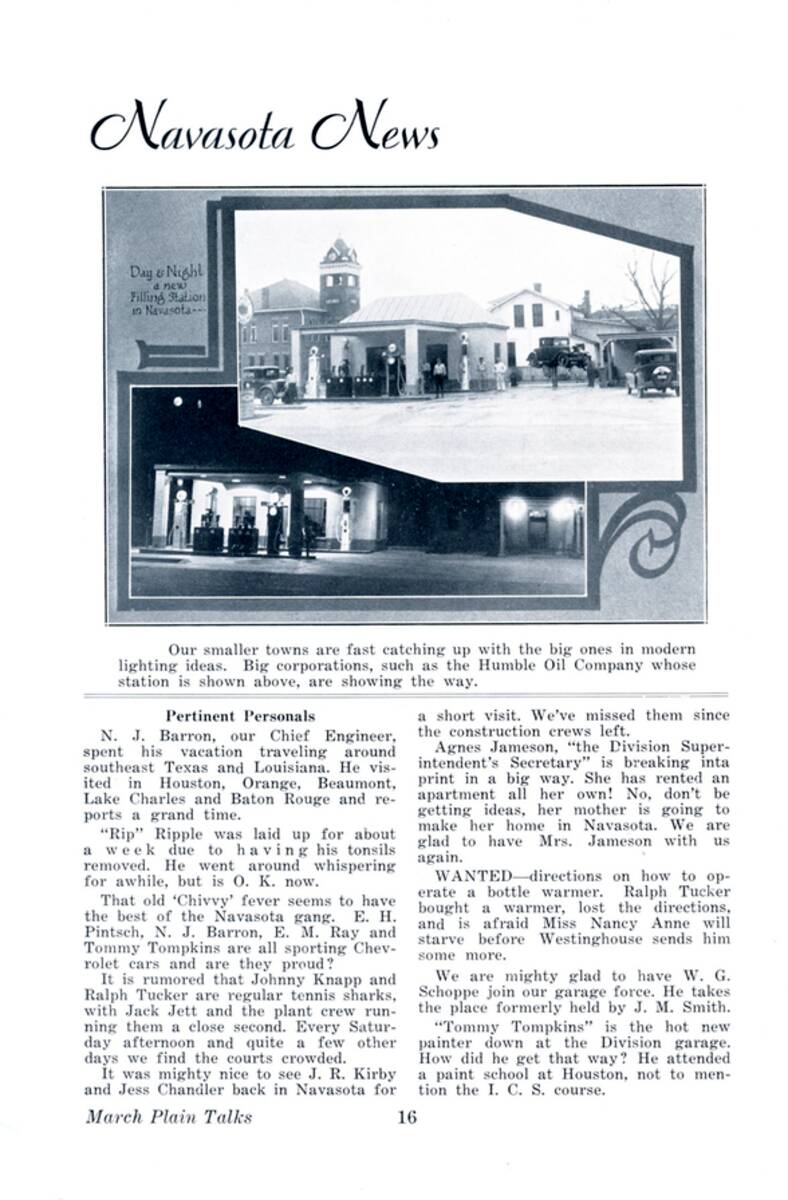 Navasota News

Day & Night a new Filling Station in Navasota---

Our smaller towns are fast catching up with the big ones in modern lighting ideas. Big corporations, such as the Humble Oil Company whose station is shown above, are showing the way.

Pertinent Personals

N. J. Barron, our Chief Engineer, spent his vacation traveling around southeast Texas and Louisiana. He visited in Houston, Orange, Beaumont, Lake Charles and Baton Rouge and reports a grand time.

"Rip" Ripple was laid up for about a week due to having his tonsils removed. He went around whispering for awhile, but is O. K. now.

That old 'Chivvy' fever seems to have the best of the Navasota gang. E. H. Pintsch, N. J. Barron, E. M. Ray and Tommy Tompkins are all sporting Chevrolet cars and are they proud?

It is rumored that Johnny Knapp and Ralph Tucker are regular tennis sharks, with Jack Jett and the plant crew running them a close second. Every Saturday afternoon and quite a few other days we find the courts crowded.

It was mighty nice to see J. R. Kirby and Jess Chandler back in Navasota for a short visit. We've missed them since the construction crews left.

Agnes Jameson, "the Division Superintendent's Secretary" is breaking inta print in a big way. She has rented an apartment all her own! No, don't be getting ideas, her mother is going to make her home in Navasota. We are glad to have Mrs. Jameson with us again.

WANTED—directions on how to operate a bottle warmer. Ralph Tucker bought a warmer, lost the directions, and is afraid Miss Nancy Anne will starve before Westinghouse sends him some more.

We are mighty glad to have W. G. Schoppe join our garage force. He takes the place formerly held by J. M. Smith.

"Tommy Tompkins" is the hot new painter down at the Division garage. How did he get that way? He attended a paint school at Houston, not to mention the I. C. S. course.

March Plain Talks 16